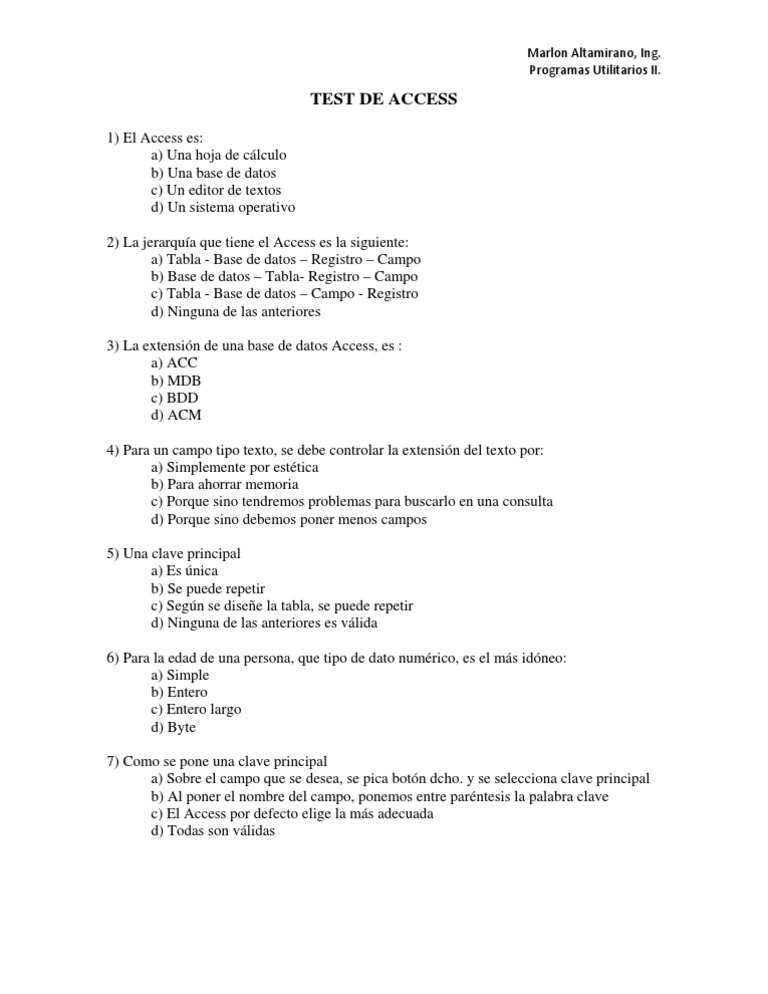 Marlon Altamirano, Ing.
Programas Utilitarios II.

TEST DE ACCESS

1) El Access es:
a) Una hoja de cálculo
b) Una base de datos
c) Un editor de textos
d) Un sistema operativo

2) La jerarquía que tiene el Access es la siguiente:
a) Tabla - Base de datos – Registro – Campo
b) Base de datos – Tabla- Registro – Campo
c) Tabla - Base de datos – Campo - Registro
d) Ninguna de las anteriores

3) La extensión de una base de datos Access, es :
a) ACC
b) MDB
c) BDD
d) ACM

4) Para un campo tipo texto, se debe controlar la extensión del texto por:
a) Simplemente por estética
b) Para ahorrar memoria
c) Porque sino tendremos problemas para buscarlo en una consulta
d) Porque sino debemos poner menos campos

5) Una clave principal
a) Es única
b) Se puede repetir
c) Según se diseñe la tabla, se puede repetir
d) Ninguna de las anteriores es válida

6) Para la edad de una persona, que tipo de dato numérico, es el más idóneo:
a) Simple
b) Entero
c) Entero largo
d) Byte

7) Como se pone una clave principal
a) Sobre el campo que se desea, se pica botón dcho. y se selecciona clave principal
b) Al poner el nombre del campo, ponemos entre paréntesis la palabra clave
c) El Access por defecto elige la más adecuada
d) Todas son válidas